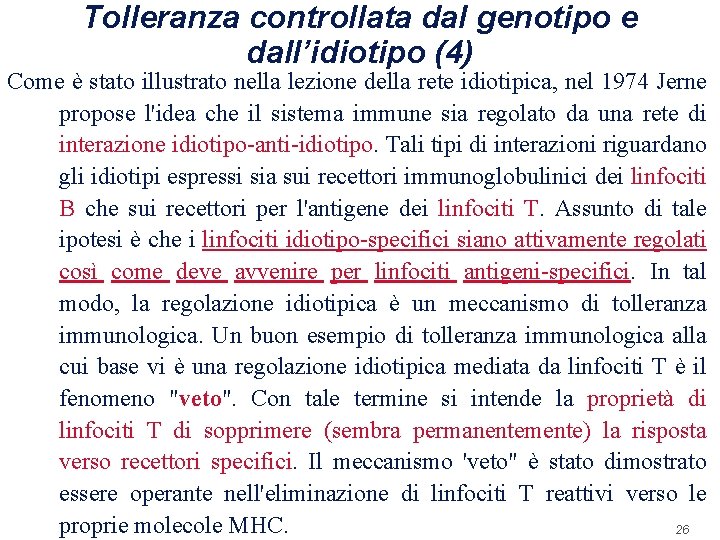 Tolleranza controllata dal genotipo e dall’idiotipo (4)

Come è stato illustrato nella lezione della rete idiotipica, nel 1974 Jerne propose l'idea che il sistema immune sia regolato da una rete di interazione idiotipo-anti-idiotipo. Tali tipi di interazioni riguardano gli idiotipi espressi sia sui recettori immunoglobulinici dei linfociti B che sui recettori per l'antigene dei linfociti T. Assunto di tale ipotesi è che i linfociti idiotipo-specifici siano attivamente regolati così come deve avvenire per linfociti antigeni-specifici. In tal modo, la regolazione idiotipica è un meccanismo di tolleranza immunologica. Un buon esempio di tolleranza immunologica alla cui base vi è una regolazione idiotipica mediata da linfociti T è il fenomeno "veto". Con tale termine si intende la proprietà di linfociti T di sopprimere (sembra permanentemente) la risposta verso recettori specifici. Il meccanismo 'veto" è stato dimostrato essere operante nell'eliminazione di linfociti T reattivi verso le proprie molecole MHC.

26